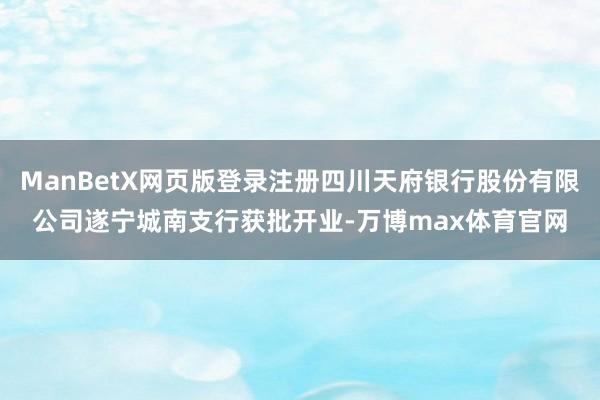 ManBetX网页版登录注册四川天府银行股份有限公司遂宁城南支行获批开业-万博max体育官网